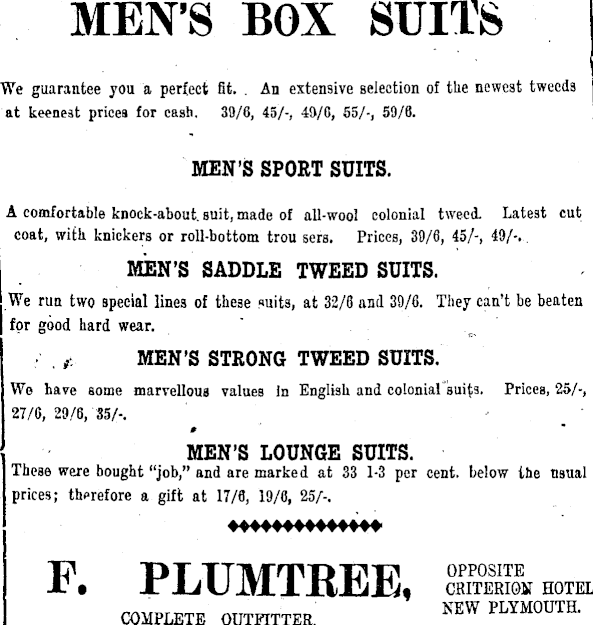 MEN'S BOX SUITS

We guarantee you a perfect fit. An extensive selection of the newest tweeds at keenest prices for cash. 39/6, 45/-, 49/6, 55/-, 59/6.

MEN'S SPORT SUITS.

A comfortable knock-about suit, made of all-wool colonial tweed. Latest cut coat, with knickers or roll-bottom trou sers. Prices, 39/6, 45/-, 49/-.

MEN'S SADDLE TWEED SUITS.

We run two special lines of these suits, at 32/6 and 39/6. They can't be beaten for good hard wear.

MEN'S STRONG TWEED SUITS.

We have some marvellous values in English and colonial suits. Prices, 25/-, 27/6, 29/6, 35/-.

MEN'S LOUNGE SUITS.

These were bought "job," and are marked at 33 1-3 per cent. below the usual prices; therefore a gift at 17/6, 19/6, 25/-.

F. PLUMTREE,

COMPLETE OUTFITTER.

OPPOSITE CRITERION HOTEL NEW PLYMOUTH.